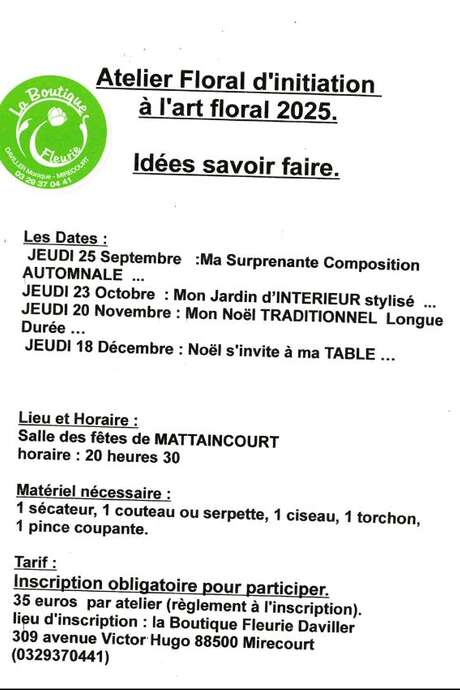 La Boutique Fleurie
DAVILLER Monique - MIRECOURT
03 29 37 04 41

Atelier Floral d'initiation à l'art floral 2025.

Idées savoir faire.

Les Dates :
JEUDI 25 Septembre :Ma Surprenante Composition AUTOMNALE ...
JEUDI 23 Octobre : Mon Jardin d'INTERIEUR stylisé ...
JEUDI 20 Novembre : Mon Noël TRADITIONNEL Longue Durée ...
JEUDI 18 Décembre : Noël s'invite à ma TABLE ...

Lieu et Horaire :
Salle des fêtes de MATTAINCOURT
horaire : 20 heures 30

Matériel nécessaire :
1 sécateur, 1 couteau ou serpette, 1 ciseau, 1 torchon, 1 pince coupante.

Tarif :
Inscription obligatoire pour participer.
35 euros par atelier (règlement à l'inscription).
lieu d'inscription : la Boutique Fleurie Daviller
309 avenue Victor Hugo 88500 Mirecourt
(0329370441)